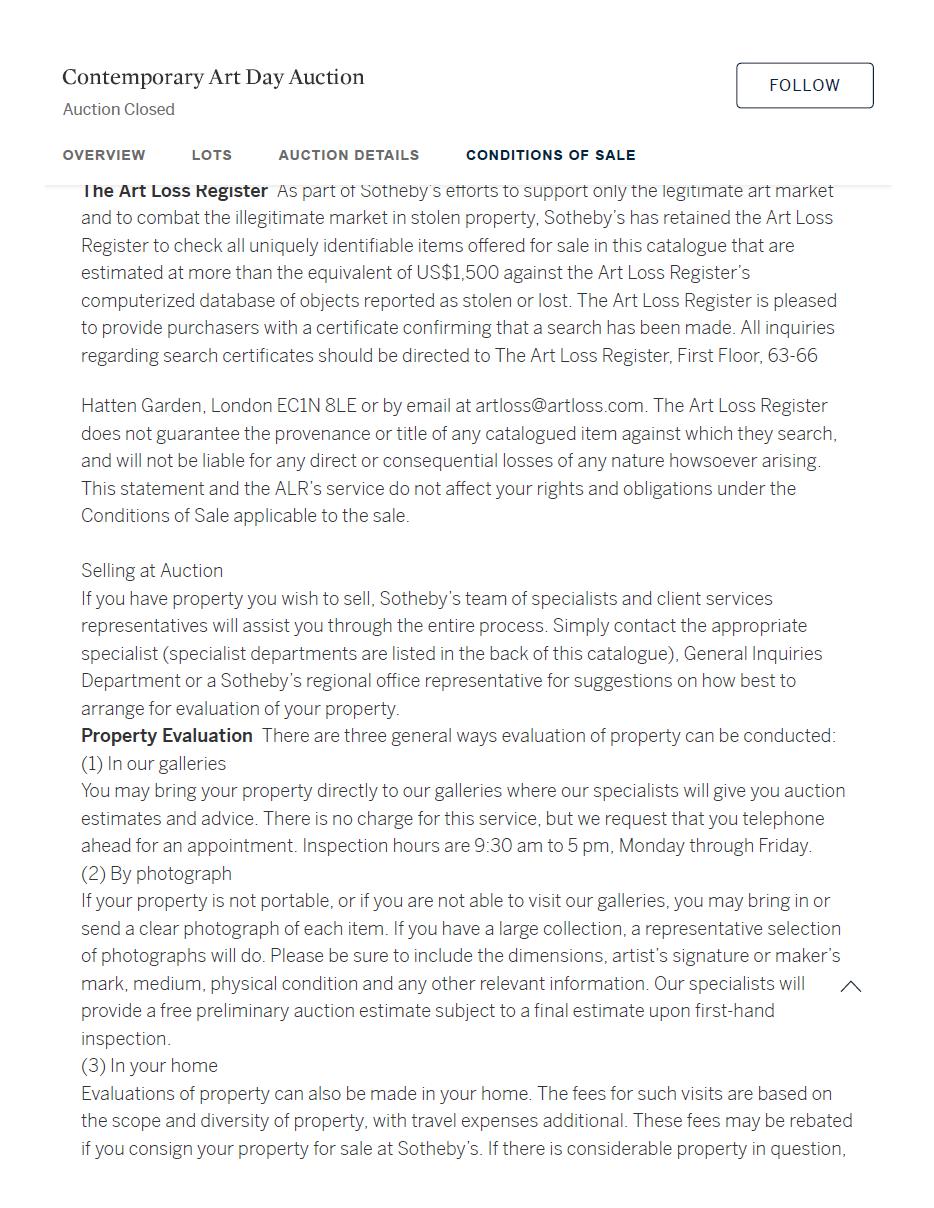 Contemporary Art Day Auction
Auction Closed

FOLLOW

OVERVIEW LOTS AUCTION DETAILS CONDITIONS OF SALE

The Art Loss Register As part of Sotheby's efforts to support only the legitimate art market and to combat the illegitimate market in stolen property, Sotheby's has retained the Art Loss Register to check all uniquely identifiable items offered for sale in this catalogue that are estimated at more than the equivalent of US$1,500 against the Art Loss Register's computerized database of objects reported as stolen or lost. The Art Loss Register is pleased to provide purchasers with a certificate confirming that a search has been made. All inquiries regarding search certificates should be directed to The Art Loss Register, First Floor, 63-66

Hatten Garden, London EC1N 8LE or by email at artloss@artloss.com. The Art Loss Register does not guarantee the provenance or title of any catalogued item against which they search, and will not be liable for any direct or consequential losses of any nature howsoever arising. This statement and the ALR's service do not affect your rights and obligations under the Conditions of Sale applicable to the sale.

Selling at Auction
If you have property you wish to sell, Sotheby's team of specialists and client services representatives will assist you through the entire process. Simply contact the appropriate specialist (specialist departments are listed in the back of this catalogue), General Inquiries Department or a Sotheby's regional office representative for suggestions on how best to arrange for evaluation of your property.
Property Evaluation There are three general ways evaluation of property can be conducted:
(1) In our galleries
You may bring your property directly to our galleries where our specialists will give you auction estimates and advice. There is no charge for this service, but we request that you telephone ahead for an appointment. Inspection hours are 9:30 am to 5 pm, Monday through Friday.
(2) By photograph
If your property is not portable, or if you are not able to visit our galleries, you may bring in or send a clear photograph of each item. If you have a large collection, a representative selection of photographs will do. Please be sure to include the dimensions, artist's signature or maker's mark, medium, physical condition and any other relevant information. Our specialists will provide a free preliminary auction estimate subject to a final estimate upon first-hand inspection.
(3) In your home
Evaluations of property can also be made in your home. The fees for such visits are based on the scope and diversity of property, with travel expenses additional. These fees may be rebated if you consign your property for sale at Sotheby's. If there is considerable property in question,